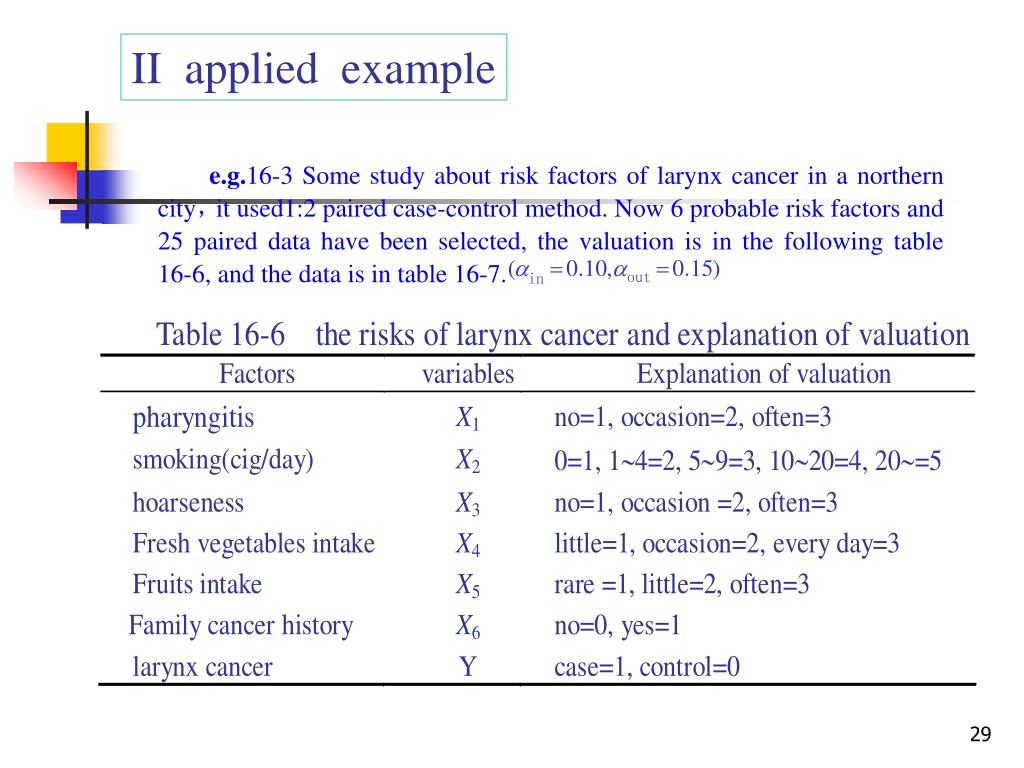 II applied example

e.g.16-3 Some study about risk factors of larynx cancer in a northern city，it used1:2 paired case-control method. Now 6 probable risk factors and 25 paired data have been selected, the valuation is in the following table 16-6, and the data is in table 16-7.$(\alpha_{in}=0.10, \alpha_{out}=0.15)$

Table 16-6 the risks of larynx cancer and explanation of valuation

| Factors | variables | Explanation of valuation |
|---|---|---|
| pharyngitis | $X_1$ | no=1, occasion=2, often=3 |
| smoking(cig/day) | $X_2$ | 0=1, 1~4=2, 5~9=3, 10~20=4, 20~=5 |
| hoarseness | $X_3$ | no=1, occasion =2, often=3 |
| Fresh vegetables intake | $X_4$ | little=1, occasion=2, every day=3 |
| Fruits intake | $X_5$ | rare =1, little=2, often=3 |
| Family cancer history | $X_6$ | no=0, yes=1 |
| larynx cancer | Y | case=1, control=0 |

29